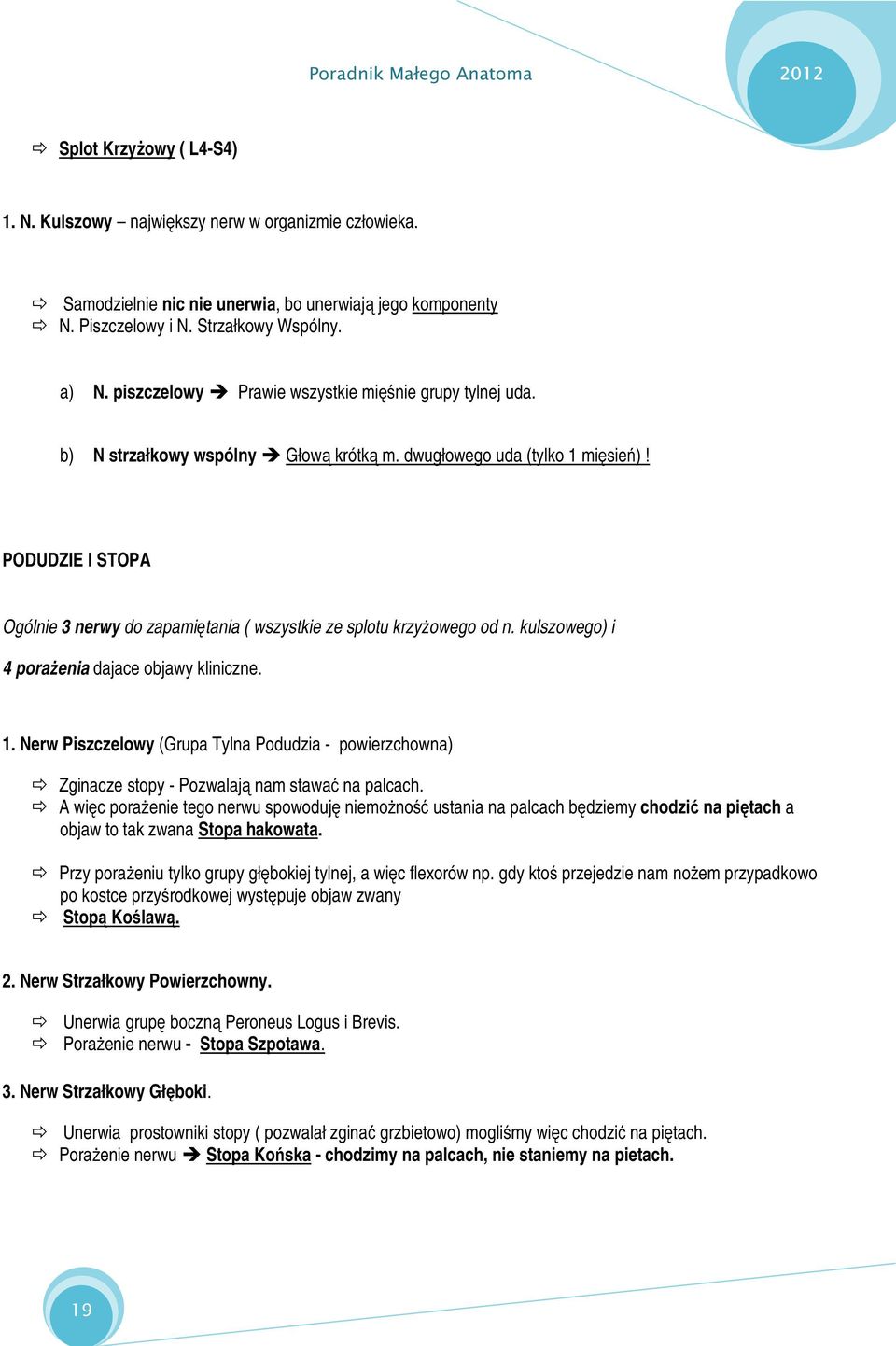 Poradnik Małego Anatoma

2012

⇨ Splot Krzyżowy ( L4-S4)

1. N. Kulszowy – największy nerw w organizmie człowieka.

⇨ Samodzielnie nic nie unerwia, bo unerwiają jego komponenty
⇨ N. Piszczelowy i N. Strzałkowy Wspólny.

a) N. piszczelowy ➔ Prawie wszystkie mięśnie grupy tylnej uda.

b) N strzałkowy wspólny ➔ Głową krótką m. dwugłowego uda (tylko 1 mięsień) !

PODUDZIE I STOPA

Ogólnie 3 nerwy do zapamiętania ( wszystkie ze splotu krzyżowego od n. kulszowego) i 4 porażenia dajace objawy kliniczne.

1. Nerw Piszczelowy (Grupa Tylna Podudzia - powierzchowna)

⇨ Zginacze stopy - Pozwalają nam stawać na palcach.
⇨ A więc porażenie tego nerwu spowoduję niemożność ustania na palcach będziemy chodzić na piętach a objaw to tak zwana Stopa hakowata.

⇨ Przy porażeniu tylko grupy głębokiej tylnej, a więc flexorów np. gdy ktoś przejedzie nam nożem przypadkowo po kostce przyśrodkowej występuje objaw zwany
⇨ Stopą Koślawą.

2. Nerw Strzałkowy Powierzchowny.

⇨ Unerwia grupę boczną Peroneus Logus i Brevis.
⇨ Porażenie nerwu - Stopa Szpotawa.

3. Nerw Strzałkowy Głęboki.

⇨ Unerwia prostowniki stopy ( pozwalał zginać grzbietowo) mogliśmy więc chodzić na piętach.
⇨ Porażenie nerwu ➔ Stopa Końska - chodzimy na palcach, nie staniemy na pietach.

19